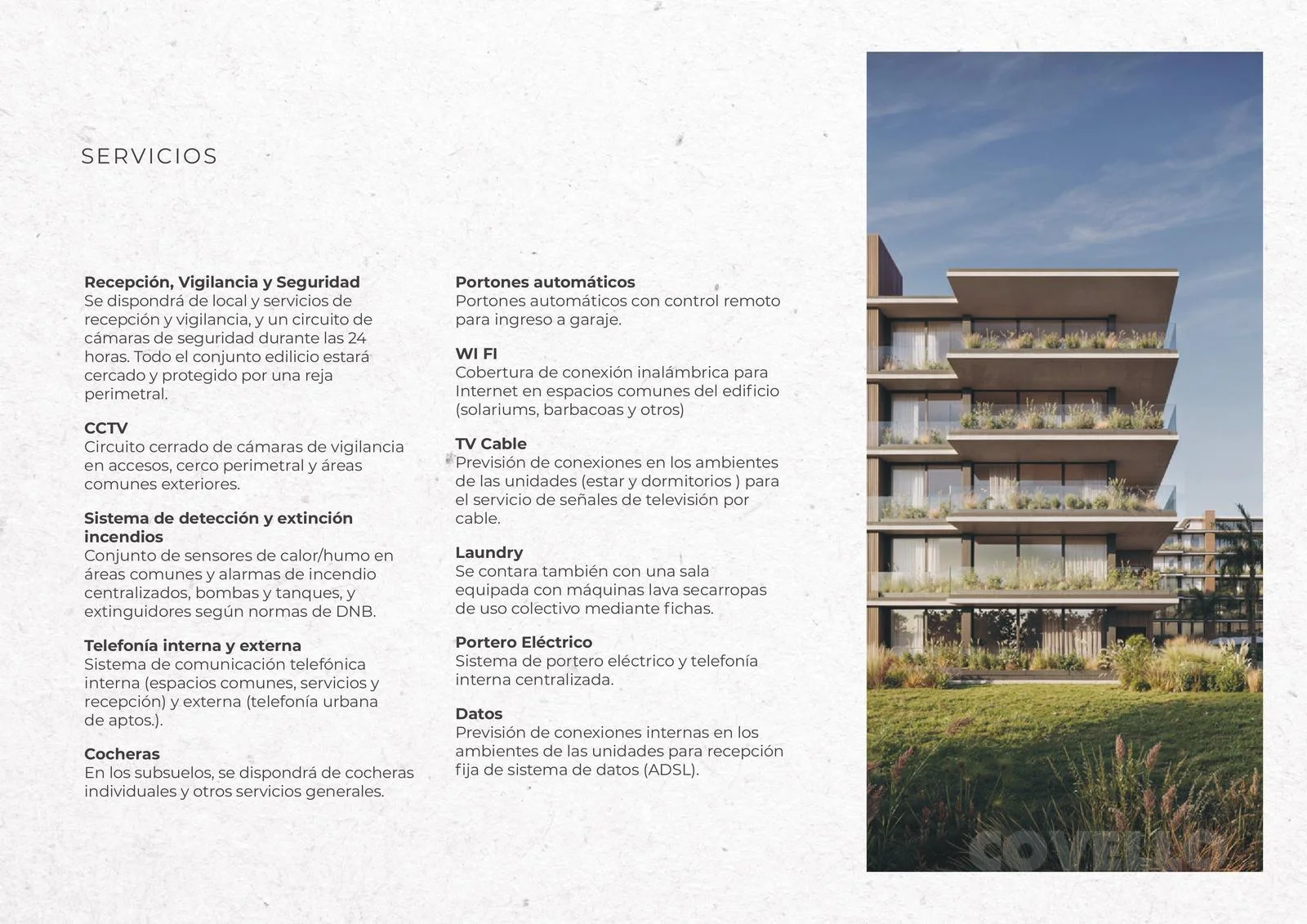 SERVICIOS

**Recepción, Vigilancia y Seguridad**
Se dispondrá de local y servicios de recepción y vigilancia, y un circuito de cámaras de seguridad durante las 24 horas. Todo el conjunto edilicio estará cercado y protegido por una reja perimetral.

**CCTV**
Circuito cerrado de cámaras de vigilancia en accesos, cerco perimetral y áreas comunes exteriores.

**Sistema de detección y extinción incendios**
Conjunto de sensores de calor/humo en áreas comunes y alarmas de incendio centralizados, bombas y tanques, y extinguidores según normas de DNB.

**Telefonía interna y externa**
Sistema de comunicación telefónica interna (espacios comunes, servicios y recepción) y externa (telefonía urbana de aptos.).

**Cocheras**
En los subsuelos, se dispondrá de cocheras individuales y otros servicios generales.

**Portones automáticos**
Portones automáticos con control remoto para ingreso a garaje.

**WI FI**
Cobertura de conexión inalámbrica para Internet en espacios comunes del edificio (solariums, barbacoas y otros)

**TV Cable**
Previsión de conexiones en los ambientes de las unidades (estar y dormitorios ) para el servicio de señales de televisión por cable.

**Laundry**
Se contara también con una sala equipada con máquinas lava secarropas de uso colectivo mediante fichas.

**Portero Eléctrico**
Sistema de portero eléctrico y telefonía interna centralizada.

**Datos**
Previsión de conexiones internas en los ambientes de las unidades para recepción fija de sistema de datos (ADSL).

COVELLO